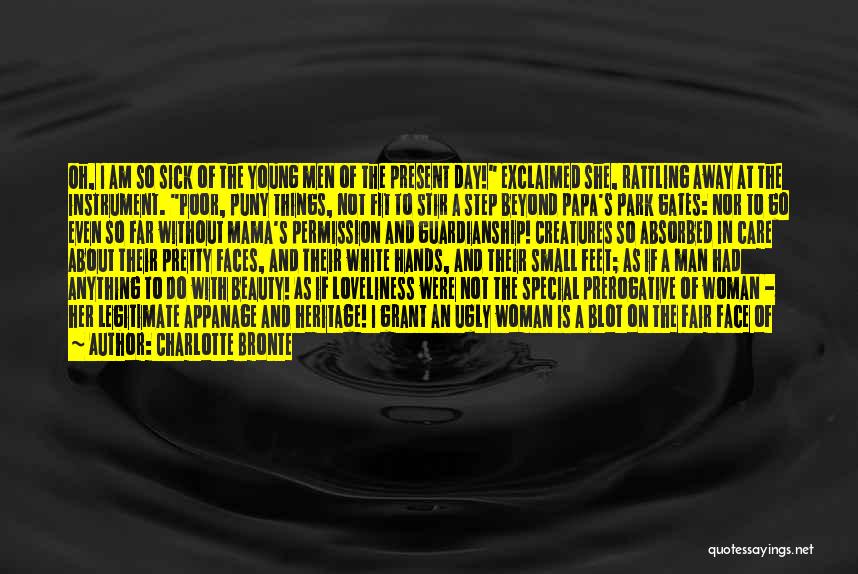 OH, I AM SO SICK OF THE YOUNG MEN OF THE PRESENT DAY!" EXCLAIMED SHE, RATTLING AWAY AT THE INSTRUMENT. "POOR, PUNY THINGS, NOT FIT TO STIR A STEP BEYOND PAPA'S PARK GATES: NOR TO GO EVEN SO FAR WITHOUT MAMA'S PERMISSION AND GUARDIANSHIP! CREATURES SO ABSORBED IN CARE ABOUT THEIR PRETTY FACES, AND THEIR WHITE HANDS, AND THEIR SMALL FEET; AS IF A MAN HAD ANYTHING TO DO WITH BEAUTY! AS IF LOVELINESS WERE NOT THE SPECIAL PREROGATIVE OF WOMAN - HER LEGITIMATE APPANAGE AND HERITAGE! I GRANT AN UGLY WOMAN IS A BLOT ON THE FAIR FACE OF

~ AUTHOR: CHARLOTTE BRONTE

quotessayings.net